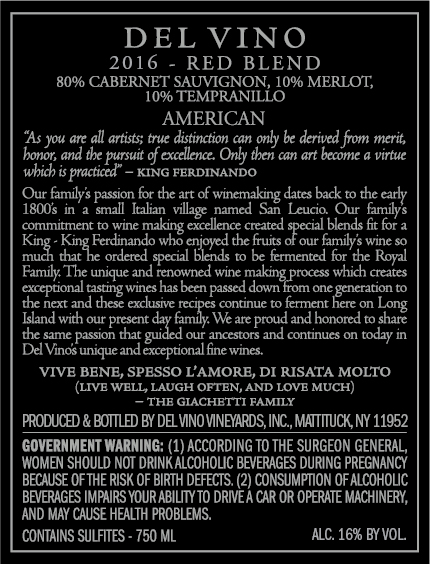 DEL VINO
2016 - RED BLEND
80% CABERNET SAUVIGNON, 10% MERLOT, 10% TEMPRANILLO
AMERICAN

"As you are all artists; true distinction can only be derived from merit, honor, and the pursuit of excellence. Only then can art become a virtue which is practiced" – KING FERDINANDO

Our family's passion for the art of winemaking dates back to the early 1800's in a small Italian village named San Leucio. Our family's commitment to wine making excellence created special blends fit for a King - King Ferdinando who enjoyed the fruits of our family's wine so much that he ordered special blends to be fermented for the Royal Family. The unique and renowned wine making process which creates exceptional tasting wines has been passed down from one generation to the next and these exclusive recipes continue to ferment here on Long Island with our present day family. We are proud and honored to share the same passion that guided our ancestors and continues on today in Del Vino's unique and exceptional fine wines.

VIVE BENE, SPESSO L'AMORE, DI RISATA MOLTO
(LIVE WELL, LAUGH OFTEN, AND LOVE MUCH)
– THE GIACHETTI FAMILY

PRODUCED & BOTTLED BY DEL VINO VINEYARDS, INC., MATTITUCK, NY 11952

GOVERNMENT WARNING: (1) ACCORDING TO THE SURGEON GENERAL, WOMEN SHOULD NOT DRINK ALCOHOLIC BEVERAGES DURING PREGNANCY BECAUSE OF THE RISK OF BIRTH DEFECTS. (2) CONSUMPTION OF ALCOHOLIC BEVERAGES IMPAIRS YOUR ABILITY TO DRIVE A CAR OR OPERATE MACHINERY, AND MAY CAUSE HEALTH PROBLEMS.

CONTAINS SULFITES - 750 ML
ALC. 16% BY VOL.